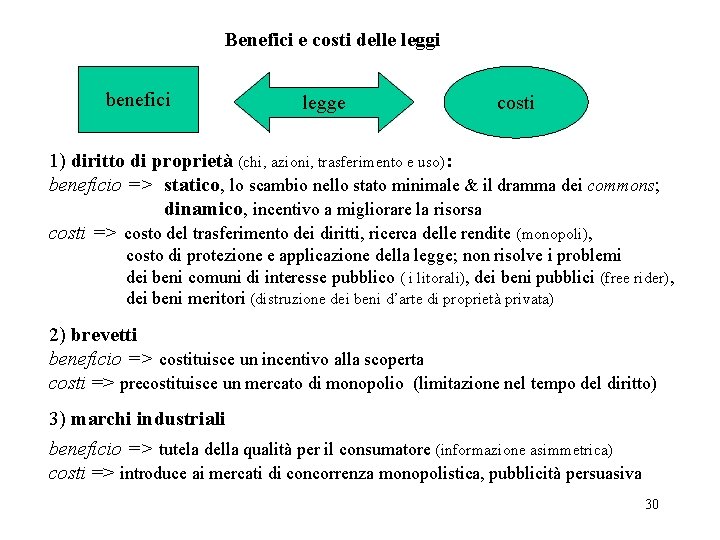 Benefici e costi delle leggi

benefici

legge

costi

1) diritto di proprietà (chi, azioni, trasferimento e uso):
beneficio => statico, lo scambio nello stato minimale & il dramma dei commons;
dinamico, incentivo a migliorare la risorsa
costi => costo del trasferimento dei diritti, ricerca delle rendite (monopoli),
costo di protezione e applicazione della legge; non risolve i problemi
dei beni comuni di interesse pubblico ( i litorali), dei beni pubblici (free rider),
dei beni meritori (distruzione dei beni d'arte di proprietà privata)

2) brevetti
beneficio => costituisce un incentivo alla scoperta
costi => precostituisce un mercato di monopolio (limitazione nel tempo del diritto)

3) marchi industriali
beneficio => tutela della qualità per il consumatore (informazione asimmetrica)
costi => introduce ai mercati di concorrenza monopolistica, pubblicità persuasiva

30